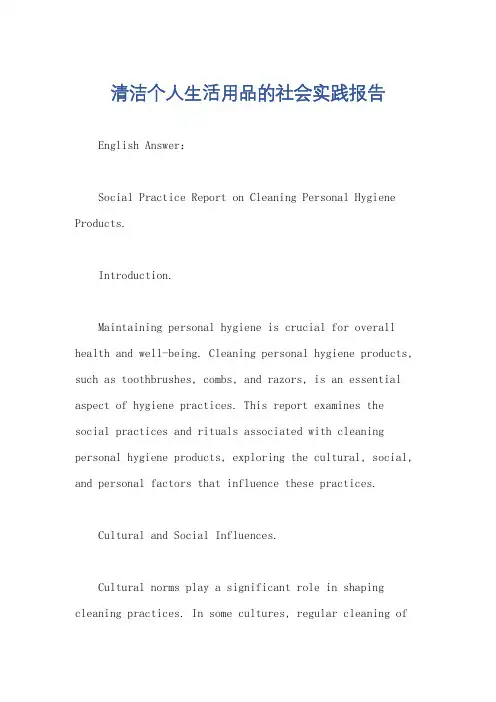 清洁个人生活用品的社会实践报告

English Answer:

Social Practice Report on Cleaning Personal Hygiene Products.

Introduction.

Maintaining personal hygiene is crucial for overall health and well-being. Cleaning personal hygiene products, such as toothbrushes, combs, and razors, is an essential aspect of hygiene practices. This report examines the social practices and rituals associated with cleaning personal hygiene products, exploring the cultural, social, and personal factors that influence these practices.

Cultural and Social Influences.

Cultural norms play a significant role in shaping cleaning practices. In some cultures, regular cleaning of